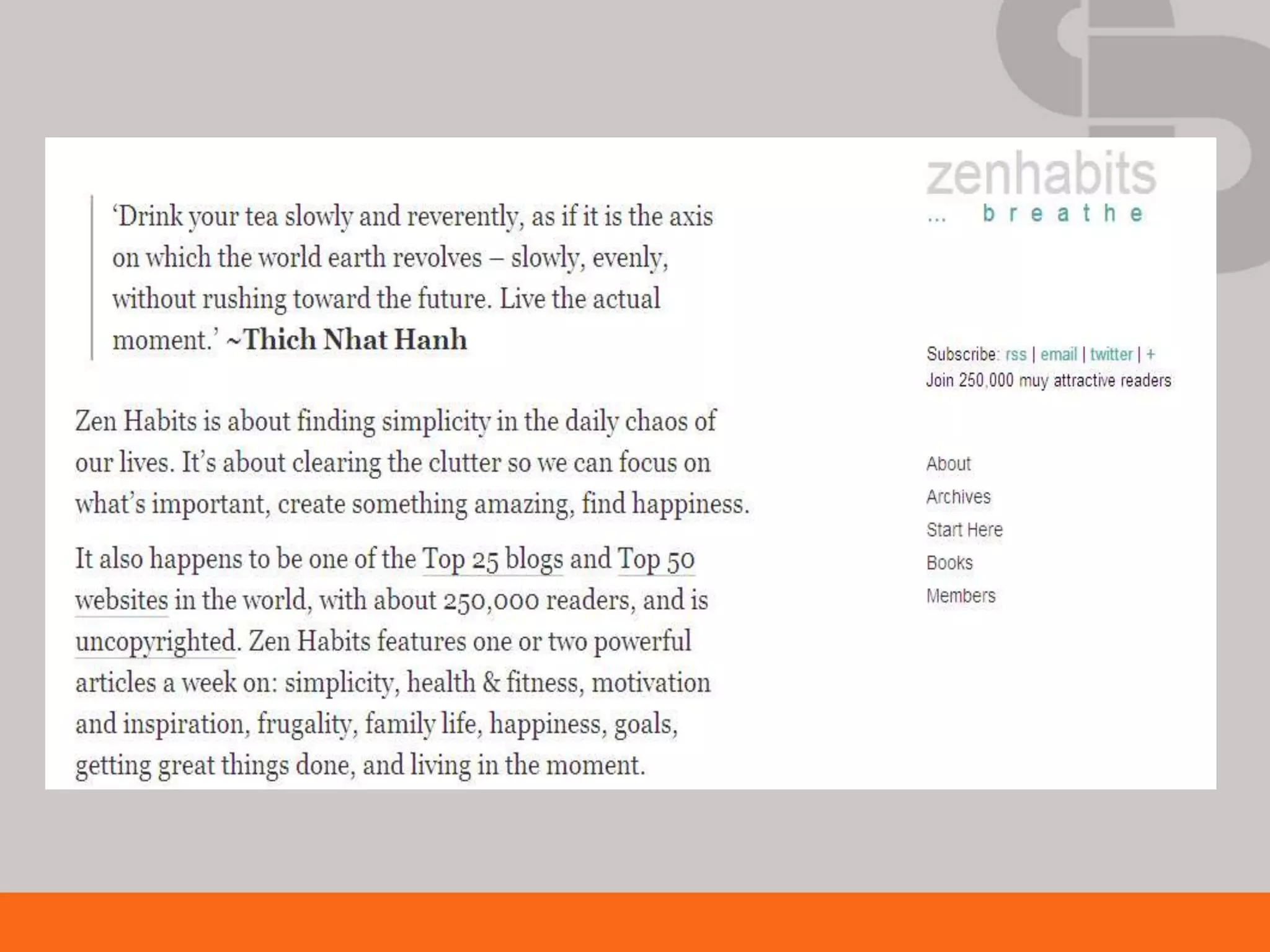 ‘Drink your tea slowly and reverently, as if it is the axis on which the world earth revolves – slowly, evenly, without rushing toward the future. Live the actual moment.’ ~Thich Nhat Hanh

Zen Habits is about finding simplicity in the daily chaos of our lives. It’s about clearing the clutter so we can focus on what’s important, create something amazing, find happiness.

It also happens to be one of the Top 25 blogs and Top 50 websites in the world, with about 250,000 readers, and is uncopyrighted. Zen Habits features one or two powerful articles a week on: simplicity, health & fitness, motivation and inspiration, frugality, family life, happiness, goals, getting great things done, and living in the moment.

zenhabits
... breathe

Subscribe: rss | email | twitter | +
Join 250,000 muy attractive readers

About
Archives
Start Here
Books
Members